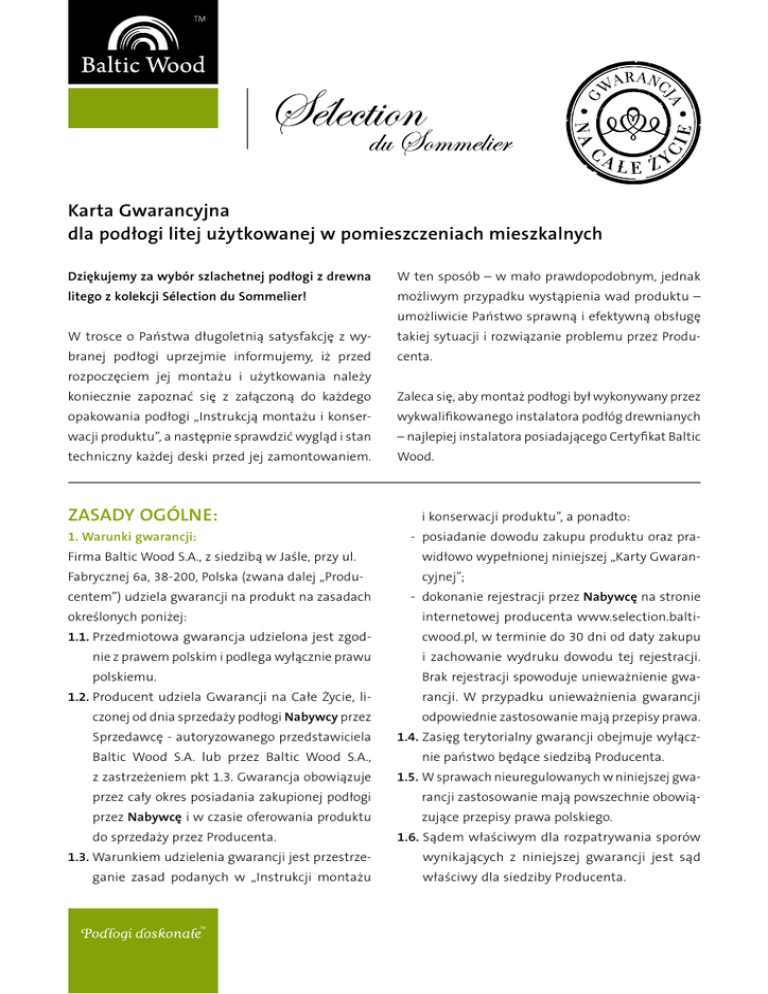 TM
Baltic Wood

Sélection du Sommelier

GWARANCJA NA CAŁE ŻYCIE

Karta Gwarancyjna
dla podłogi litej użytkowanej w pomieszczeniach mieszkalnych

Dziękujemy za wybór szlachetnej podłogi z drewna litego z kolekcji Sélection du Sommelier!

W trosce o Państwa długoletnią satysfakcję z wybranej podłogi uprzejmie informujemy, iż przed rozpoczęciem jej montażu i użytkowania należy koniecznie zapoznać się z załączoną do każdego opakowania podłogi „Instrukcją montażu i konserwacji produktu", a następnie sprawdzić wygląd i stan techniczny każdej deski przed jej zamontowaniem.

W ten sposób – w mało prawdopodobnym, jednak możliwym przypadku wystąpienia wad produktu – umożliwicie Państwo sprawną i efektywną obsługę takiej sytuacji i rozwiązanie problemu przez Producenta.

Zaleca się, aby montaż podłogi był wykonywany przez wykwalifikowanego instalatora podłóg drewnianych – najlepiej instalatora posiadającego Certyfikat Baltic Wood.

ZASADY OGÓLNE:
1. Warunki gwarancji:
Firma Baltic Wood S.A., z siedzibą w Jaśle, przy ul. Fabrycznej 6a, 38-200, Polska (zwana dalej „Producentem") udziela gwarancji na produkt na zasadach określonych poniżej:
1.1. Przedmiotowa gwarancja udzielona jest zgodnie z prawem polskim i podlega wyłącznie prawu polskiemu.
1.2. Producent udziela Gwarancji na Całe Życie, liczonej od dnia sprzedaży podłogi Nabywcy przez Sprzedawcę - autoryzowanego przedstawiciela Baltic Wood S.A. lub przez Baltic Wood S.A., z zastrzeżeniem pkt 1.3. Gwarancja obowiązuje przez cały okres posiadania zakupionej podłogi przez Nabywcę i w czasie oferowania produktu do sprzedaży przez Producenta.
1.3. Warunkiem udzielenia gwarancji jest przestrzeganie zasad podanych w „Instrukcji montażu i konserwacji produktu", a ponadto:
- posiadanie dowodu zakupu produktu oraz prawidłowo wypełnionej niniejszej „Karty Gwarancyjnej";
- dokonanie rejestracji przez Nabywcę na stronie internetowej producenta www.selection.balticwood.pl, w terminie do 30 dni od daty zakupu i zachowanie wydruku dowodu tej rejestracji. Brak rejestracji spowoduje unieważnienie gwarancji. W przypadku unieważnienia gwarancji odpowiednie zastosowanie mają przepisy prawa.
1.4. Zasięg terytorialny gwarancji obejmuje wyłącznie państwo będące siedzibą Producenta.
1.5. W sprawach nieuregulowanych w niniejszej gwarancji zastosowanie mają powszechnie obowiązujące przepisy prawa polskiego.
1.6. Sądem właściwym dla rozpatrywania sporów wynikających z niniejszej gwarancji jest sąd właściwy dla siedziby Producenta.

Podłogi doskonałe™